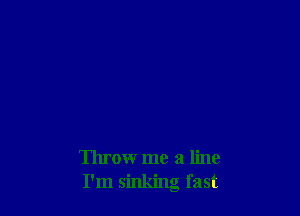 Throw me a line
I'm sinking fast